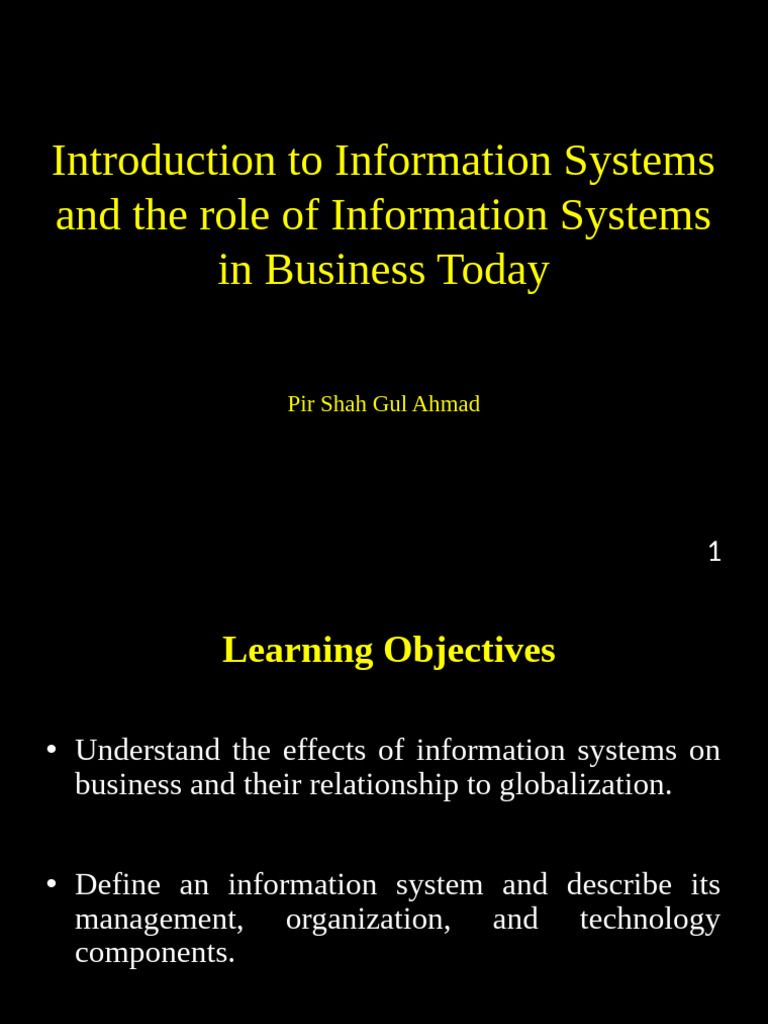 Introduction to Information Systems and the role of Information Systems in Business Today

Pir Shah Gul Ahmad

1

Learning Objectives

• Understand the effects of information systems on business and their relationship to globalization.

• Define an information system and describe its management, organization, and technology components.